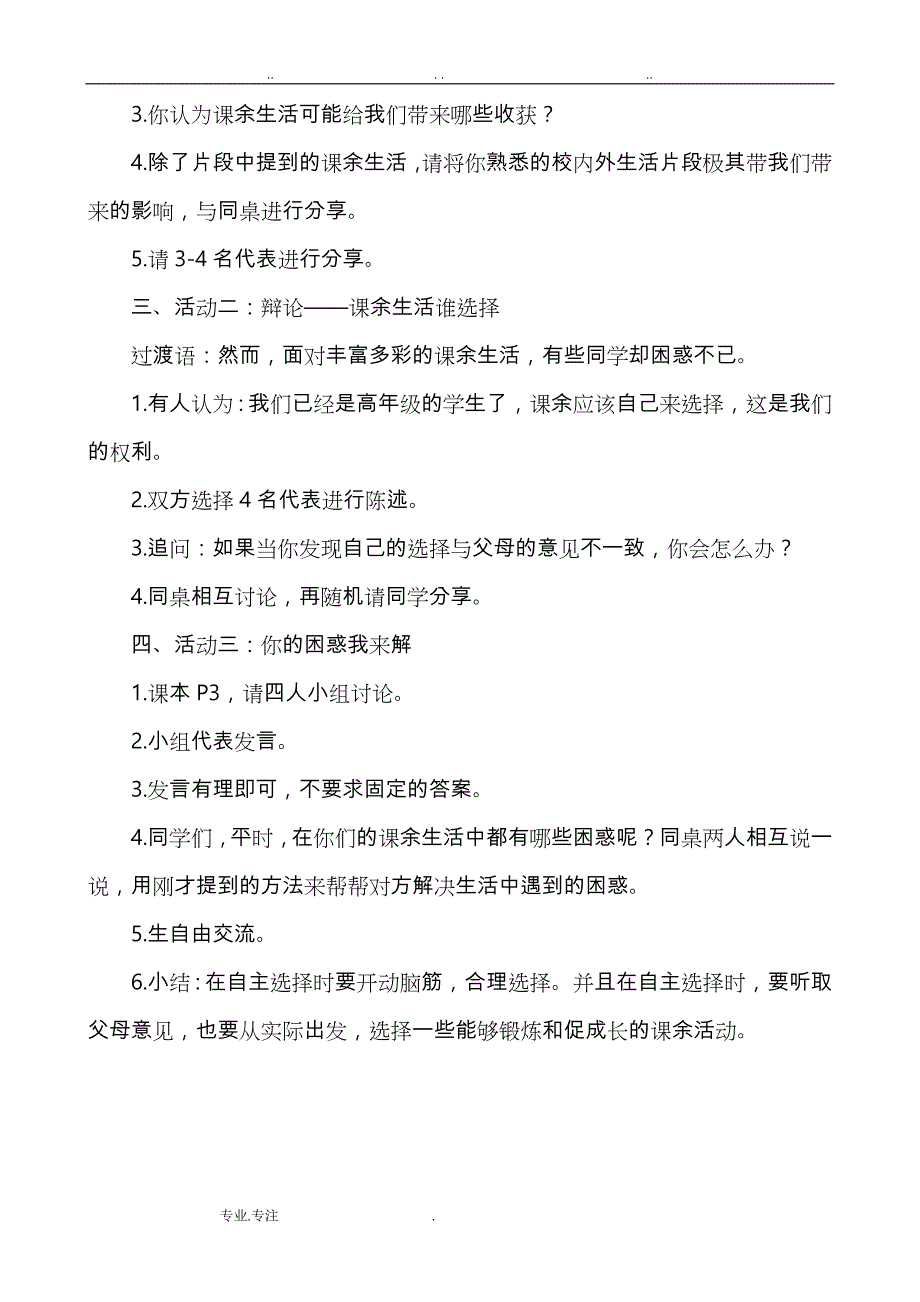 .. . . ..

3.你认为课余生活可能给我们带来哪些收获？

4.除了片段中提到的课余生活，请将你熟悉的校内外生活片段极其带我们带来的影响，与同桌进行分享。

5.请 3-4 名代表进行分享。

三、活动二：辩论——课余生活谁选择

过渡语：然而，面对丰富多彩的课余生活，有些同学却困惑不已。

1.有人认为：我们已经是高年级的学生了，课余应该自己来选择，这是我们的权利。

2.双方选择 4 名代表进行陈述。

3.追问：如果当你发现自己的选择与父母的意见不一致，你会怎么办？

4.同桌相互讨论，再随机请同学分享。

四、活动三：你的困惑我来解

1.课本 P3，请四人小组讨论。

2.小组代表发言。

3.发言有理即可，不要求固定的答案。

4.同学们，平时，在你们的课余生活中都有哪些困惑呢？同桌两人相互说一说，用刚才提到的方法来帮帮对方解决生活中遇到的困惑。

5.生自由交流。

6.小结：在自主选择时要开动脑筋，合理选择。并且在自主选择时，要听取父母意见，也要从实际出发，选择一些能够锻炼和促成长的课余活动。

专业.专注 .